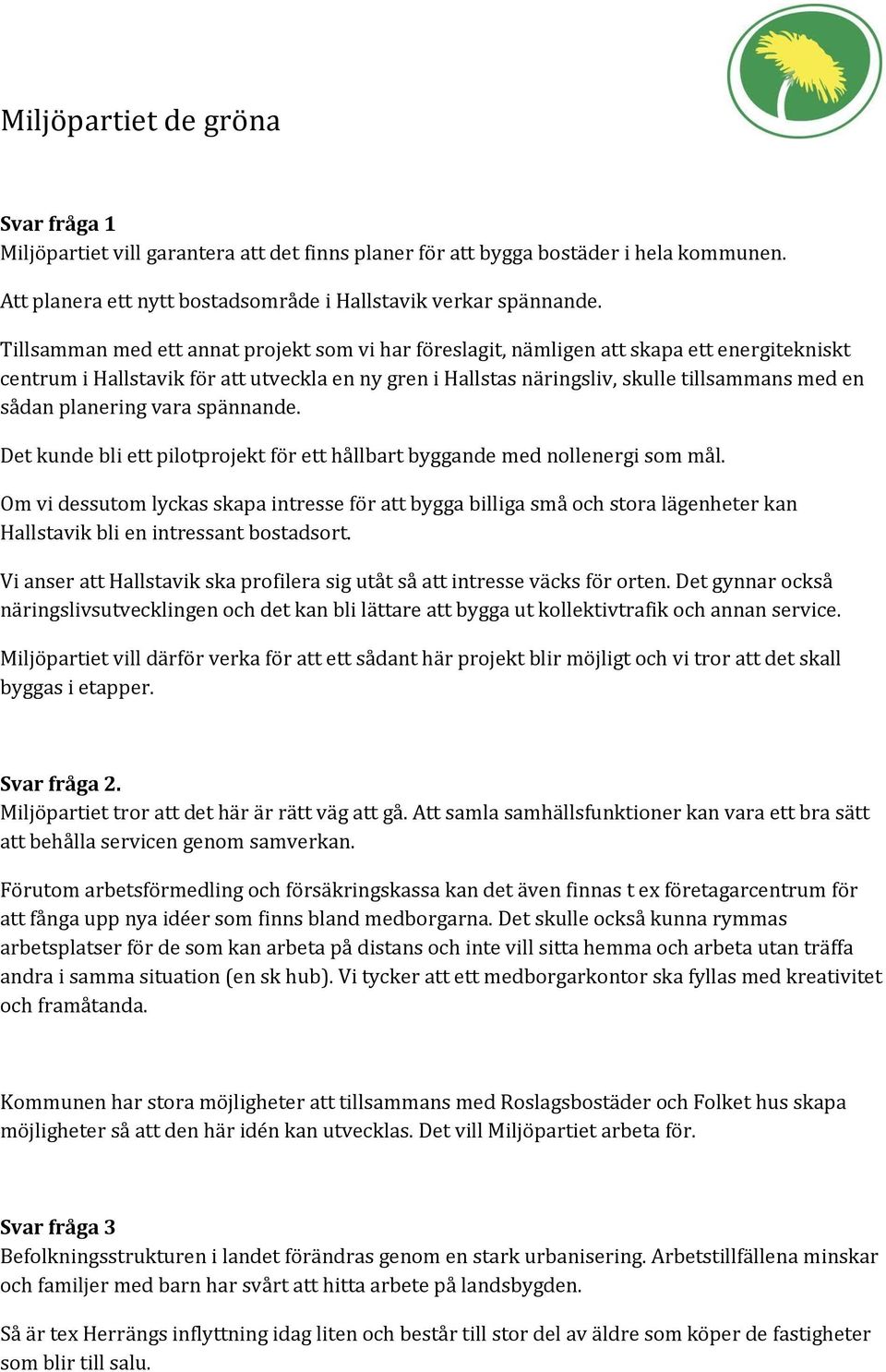 Miljöpartiet de gröna

Svar fråga 1
Miljöpartiet vill garantera att det finns planer för att bygga bostäder i hela kommunen. Att planera ett nytt bostadsområde i Hallstavik verkar spännande.

Tillsamman med ett annat projekt som vi har föreslagit, nämligen att skapa ett energitekniskt centrum i Hallstavik för att utveckla en ny gren i Hallstas näringsliv, skulle tillsammans med en sådan planering vara spännande.

Det kunde bli ett pilotprojekt för ett hållbart byggande med nollenergi som mål.

Om vi dessutom lyckas skapa intresse för att bygga billiga små och stora lägenheter kan Hallstavik bli en intressant bostadsort.

Vi anser att Hallstavik ska profilera sig utåt så att intresse väcks för orten. Det gynnar också näringslivsutvecklingen och det kan bli lättare att bygga ut kollektivtrafik och annan service.

Miljöpartiet vill därför verka för att ett sådant här projekt blir möjligt och vi tror att det skall byggas i etapper.

Svar fråga 2.
Miljöpartiet tror att det här är rätt väg att gå. Att samla samhällsfunktioner kan vara ett bra sätt att behålla servicen genom samverkan.

Förutom arbetsförmedling och försäkringskassa kan det även finnas t ex företagarcentrum för att fånga upp nya idéer som finns bland medborgarna. Det skulle också kunna rymmas arbetsplatser för de som kan arbeta på distans och inte vill sitta hemma och arbeta utan träffa andra i samma situation (en sk hub). Vi tycker att ett medborgarkontor ska fyllas med kreativitet och framåtanda.

Kommunen har stora möjligheter att tillsammans med Roslagsbostäder och Folket hus skapa möjligheter så att den här idén kan utvecklas. Det vill Miljöpartiet arbeta för.

Svar fråga 3
Befolkningsstrukturen i landet förändras genom en stark urbanisering. Arbetstillfällena minskar och familjer med barn har svårt att hitta arbete på landsbygden.

Så är tex Herrängs inflyttning idag liten och består till stor del av äldre som köper de fastigheter som blir till salu.